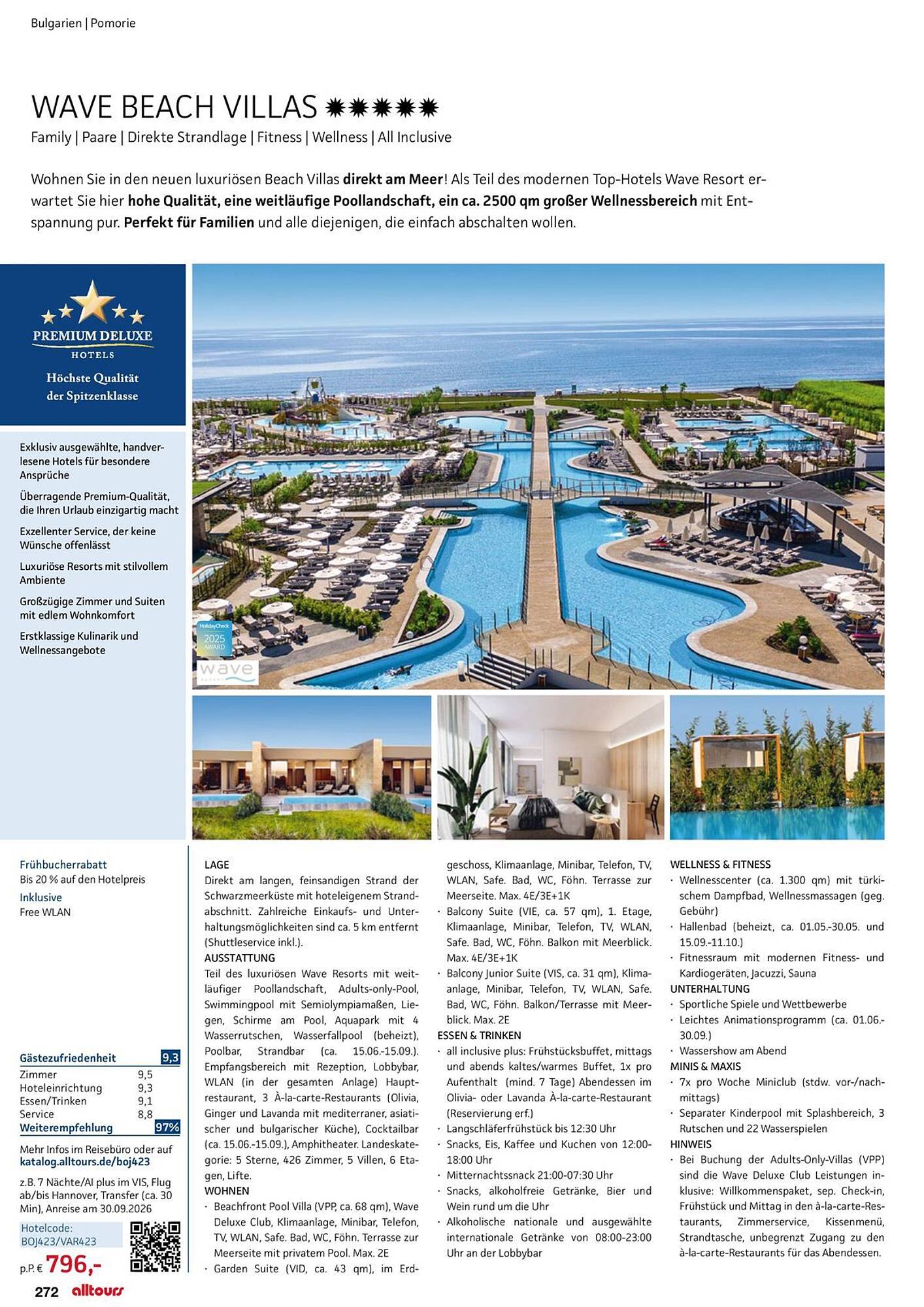 Bulgarien | Pomorie

WAVE BEACH VILLAS ✹✹✹✹✹

Family | Paare | Direkte Strandlage | Fitness | Wellness | All Inclusive

Wohnen Sie in den neuen luxuriösen Beach Villas direkt am Meer! Als Teil des modernen Top-Hotels Wave Resort erwartet Sie hier hohe Qualität, eine weitläufige Poollandschaft, ein ca. 2500 qm großer Wellnessbereich mit Entspannung pur. Perfekt für Familien und alle diejenigen, die einfach abschalten wollen.

PREMIUM DELUXE
HOTELS
Höchste Qualität der Spitzenklasse

Exklusiv ausgewählte, handverlesene Hotels für besondere Ansprüche

Überragende Premium-Qualität, die Ihren Urlaub einzigartig macht

Exzellenter Service, der keine Wünsche offenlässt

Luxuriöse Resorts mit stilvollem Ambiente

Großzügige Zimmer und Suiten mit edlem Wohnkomfort

Erstklassige Kulinarik und Wellnessangebote

HolidayCheck
2025
AWARD

wave

Frühbucherrabatt
Bis 20 % auf den Hotelpreis
Inklusive
Free WLAN

Gästezufriedenheit 9,3
Zimmer 9,5
Hoteleinrichtung 9,3
Essen/Trinken 9,1
Service 8,8
Weiterempfehlung 97%

Mehr Infos im Reisebüro oder auf katalog.alltours.de/boj423

z.B. 7 Nächte/AI plus im VIS, Flug ab/bis Hannover, Transfer (ca. 30 Min), Anreise am 30.09.2026

Hotelcode:
BOJ423/VAR423

p.P. € 796,-

LAGE
Direkt am langen, feinsandigen Strand der Schwarzmeerküste mit hoteleigenem Strandabschnitt. Zahlreiche Einkaufs- und Unterhaltungsmöglichkeiten sind ca. 5 km entfernt (Shuttleservice inkl.).
AUSSTATTUNG
Teil des luxuriösen Wave Resorts mit weitläufiger Poollandschaft, Adults-only-Pool, Swimmingpool mit Semiolympiamaßen, Liegen, Schirme am Pool, Aquapark mit 4 Wasserrutschen, Wasserfallpool (beheizt), Poolbar, Strandbar (ca. 15.06.-15.09.). Empfangsbereich mit Rezeption, Lobbybar, WLAN (in der gesamten Anlage) Hauptrestaurant, 3 À-la-carte-Restaurants (Olivia, Ginger und Lavanda mit mediterraner, asiatischer und bulgarischer Küche), Cocktailbar (ca. 15.06.-15.09.), Amphitheater. Landeskategorie: 5 Sterne, 426 Zimmer, 5 Villen, 6 Etagen, Lifte.
WOHNEN
· Beachfront Pool Villa (VPP, ca. 68 qm), Wave Deluxe Club, Klimaanlage, Minibar, Telefon, TV, WLAN, Safe. Bad, WC, Föhn. Terrasse zur Meerseite mit privatem Pool. Max. 2E
· Garden Suite (VID, ca. 43 qm), im Erdgeschoss, Klimaanlage, Minibar, Telefon, TV, WLAN, Safe. Bad, WC, Föhn. Terrasse zur Meerseite. Max. 4E/3E+1K
· Balcony Suite (VIE, ca. 57 qm), 1. Etage, Klimaanlage, Minibar, Telefon, TV, WLAN, Safe. Bad, WC, Föhn. Balkon mit Meerblick. Max. 4E/3E+1K
· Balcony Junior Suite (VIS, ca. 31 qm), Klimaanlage, Minibar, Telefon, TV, WLAN, Safe. Bad, WC, Föhn. Balkon/Terrasse mit Meerblick. Max. 2E
ESSEN & TRINKEN
· all inclusive plus: Frühstücksbuffet, mittags und abends kaltes/warmes Buffet, 1x pro Aufenthalt (mind. 7 Tage) Abendessen im Olivia- oder Lavanda À-la-carte-Restaurant (Reservierung erf.)
· Langschläferfrühstück bis 12:30 Uhr
· Snacks, Eis, Kaffee und Kuchen von 12:00-18:00 Uhr
· Mitternachtssnack 21:00-07:30 Uhr
· Snacks, alkoholfreie Getränke, Bier und Wein rund um die Uhr
· Alkoholische nationale und ausgewählte internationale Getränke von 08:00-23:00 Uhr an der Lobbybar

WELLNESS & FITNESS
· Wellnesscenter (ca. 1.300 qm) mit türkischem Dampfbad, Wellnessmassagen (geg. Gebühr)
· Hallenbad (beheizt, ca. 01.05.-30.05. und 15.09.-11.10.)
· Fitnessraum mit modernen Fitness- und Kardiogeräten, Jacuzzi, Sauna
UNTERHALTUNG
· Sportliche Spiele und Wettbewerbe
· Leichtes Animationsprogramm (ca. 01.06.-30.09.)
· Wassershow am Abend
MINIS & MAXIS
· 7x pro Woche Miniclub (stdw. vor-/nachmittags)
· Separater Kinderpool mit Splashbereich, 3 Rutschen und 22 Wasserspielen
HINWEIS
· Bei Buchung der Adults-Only-Villas (VPP) sind die Wave Deluxe Club Leistungen inklusive: Willkommenspaket, sep. Check-in, Frühstück und Mittag in den à-la-carte-Restaurants, Zimmerservice, Kissenmenü, Strandtasche, unbegrenzt Zugang zu den à-la-carte-Restaurants für das Abendessen.

272 alltours